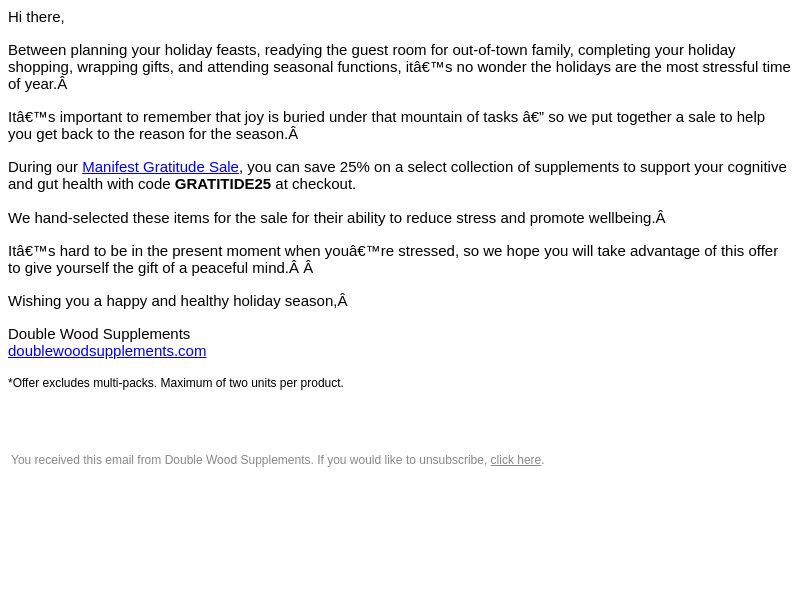 Hi there,

Between planning your holiday feasts, readying the guest room for out-of-town family, completing your holiday shopping, wrapping gifts, and attending seasonal functions, itâ€™s no wonder the holidays are the most stressful time of year.Â

Itâ€™s important to remember that joy is buried under that mountain of tasks â€” so we put together a sale to help you get back to the reason for the season.Â

During our Manifest Gratitude Sale, you can save 25% on a select collection of supplements to support your cognitive and gut health with code GRATITIDE25 at checkout.

We hand-selected these items for the sale for their ability to reduce stress and promote wellbeing.Â

Itâ€™s hard to be in the present moment when youâ€™re stressed, so we hope you will take advantage of this offer to give yourself the gift of a peaceful mind.Â Â

Wishing you a happy and healthy holiday season,Â

Double Wood Supplements
doublewoodsupplements.com

*Offer excludes multi-packs. Maximum of two units per product.

You received this email from Double Wood Supplements. If you would like to unsubscribe, click here.